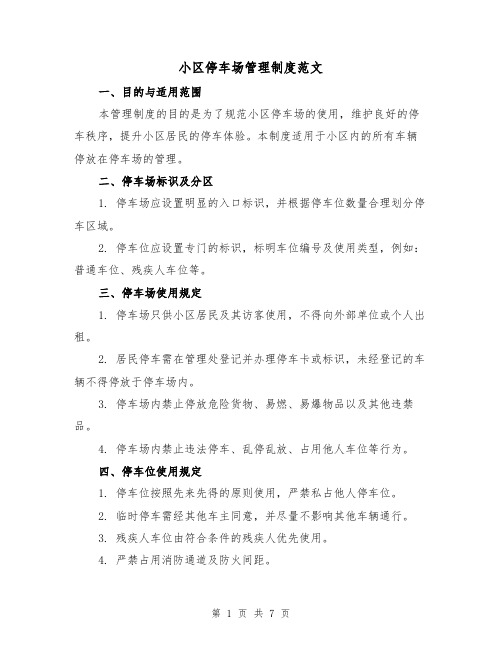 小区停车场管理制度范文

一、目的与适用范围

本管理制度的目的是为了规范小区停车场的使用，维护良好的停车秩序，提升小区居民的停车体验。本制度适用于小区内的所有车辆停放在停车场的管理。

二、停车场标识及分区

1. 停车场应设置明显的入口标识，并根据停车位数量合理划分停车区域。

2. 停车位应设置专门的标识，标明车位编号及使用类型，例如：普通车位、残疾人车位等。

三、停车场使用规定

1. 停车场只供小区居民及其访客使用，不得向外部单位或个人出租。

2. 居民停车需在管理处登记并办理停车卡或标识，未经登记的车辆不得停放于停车场内。

3. 停车场内禁止停放危险货物、易燃、易爆物品以及其他违禁品。

4. 停车场内禁止违法停车、乱停乱放、占用他人车位等行为。

四、停车位使用规定

1. 停车位按照先来先得的原则使用，严禁私占他人停车位。

2. 临时停车需经其他车主同意，并尽量不影响其他车辆通行。

3. 残疾人车位由符合条件的残疾人优先使用。

4. 严禁占用消防通道及防火间距。

第 1 页 共 7 页